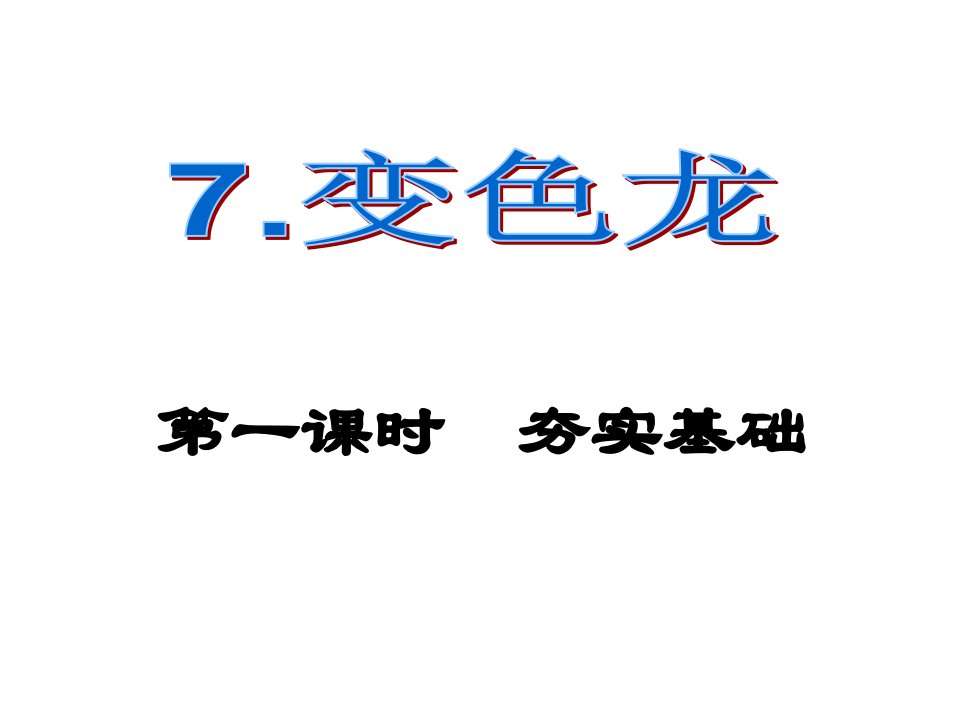 7.变色龙

第一课时　夯实基础